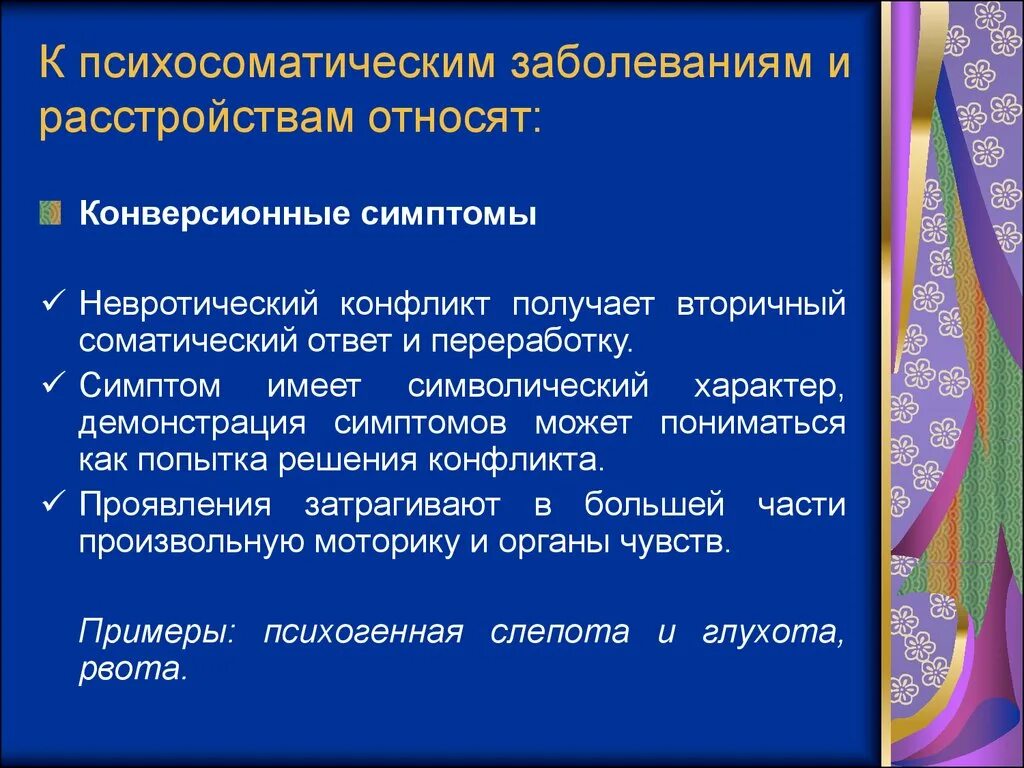 К психосоматическим заболеваниям и расстройствам относят:

Конверсионные симптомы

✓ Невротический конфликт получает вторичный соматический ответ и переработку.
✓ Симптом имеет символический характер, демонстрация симптомов может пониматься как попытка решения конфликта.
✓ Проявления затрагивают в большей части произвольную моторику и органы чувств.

Примеры: психогенная слепота и глухота, рвота.